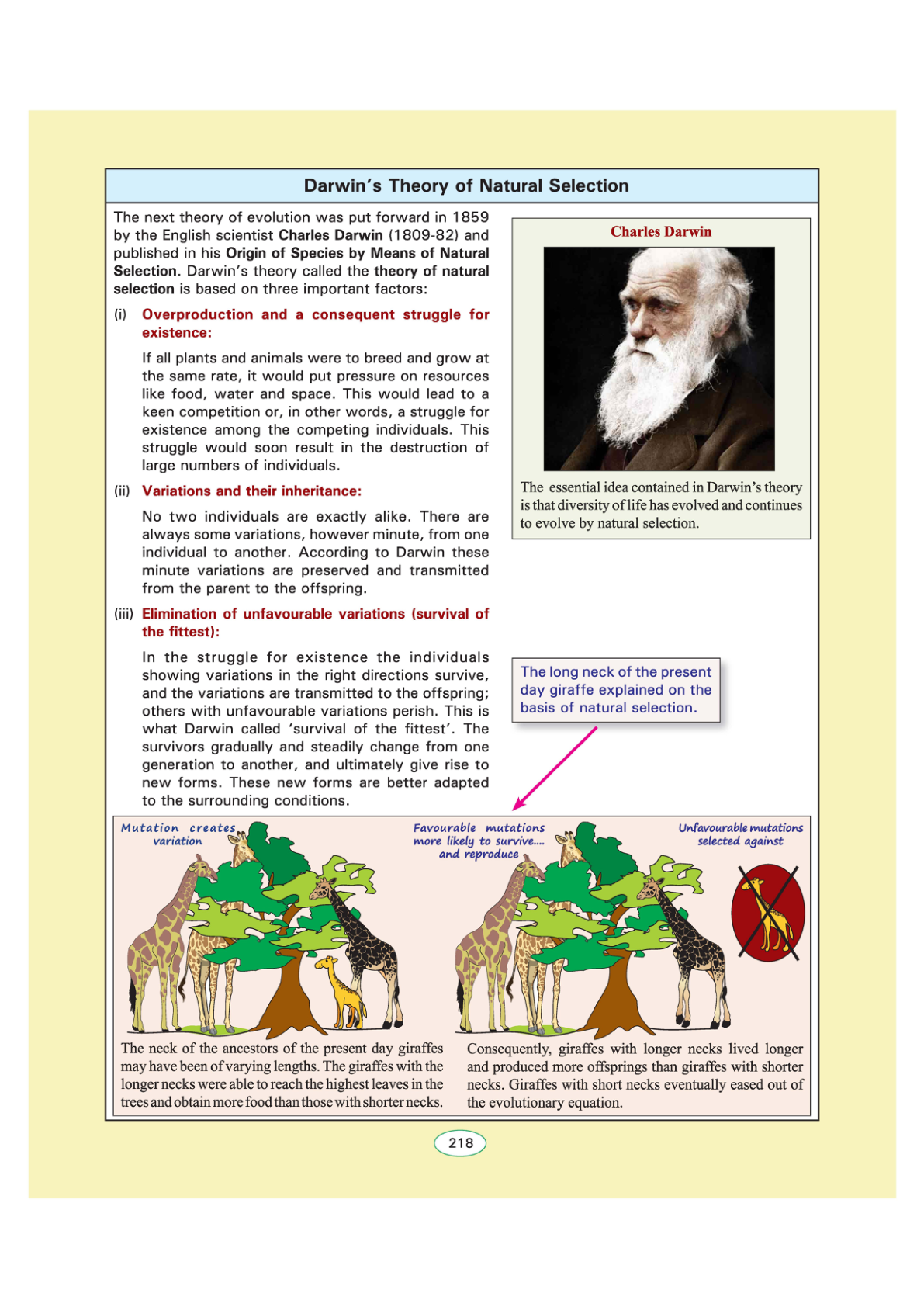 Darwin's Theory of Natural Selection

The next theory of evolution was put forward in 1859 by the English scientist Charles Darwin (1809-82) and published in his Origin of Species by Means of Natural Selection. Darwin's theory called the theory of natural selection is based on three important factors:

(i) Overproduction and a consequent struggle for existence:

If all plants and animals were to breed and grow at the same rate, it would put pressure on resources like food, water and space. This would lead to a keen competition or, in other words, a struggle for existence among the competing individuals. This struggle would soon result in the destruction of large numbers of individuals.

(ii) Variations and their inheritance:

No two individuals are exactly alike. There are always some variations, however minute, from one individual to another. According to Darwin these minute variations are preserved and transmitted from the parent to the offspring.

(iii) Elimination of unfavourable variations (survival of the fittest):

In the struggle for existence the individuals showing variations in the right directions survive, and the variations are transmitted to the offspring; others with unfavourable variations perish. This is what Darwin called 'survival of the fittest'. The survivors gradually and steadily change from one generation to another, and ultimately give rise to new forms. These new forms are better adapted to the surrounding conditions.

Charles Darwin

The essential idea contained in Darwin's theory is that diversity of life has evolved and continues to evolve by natural selection.

The long neck of the present day giraffe explained on the basis of natural selection.

Mutation creates variation

Favourable mutations more likely to survive.... and reproduce

Unfavourable mutations selected against

The neck of the ancestors of the present day giraffes may have been of varying lengths. The giraffes with the longer necks were able to reach the highest leaves in the trees and obtain more food than those with shorter necks.

Consequently, giraffes with longer necks lived longer and produced more offsprings than giraffes with shorter necks. Giraffes with short necks eventually eased out of the evolutionary equation.

218